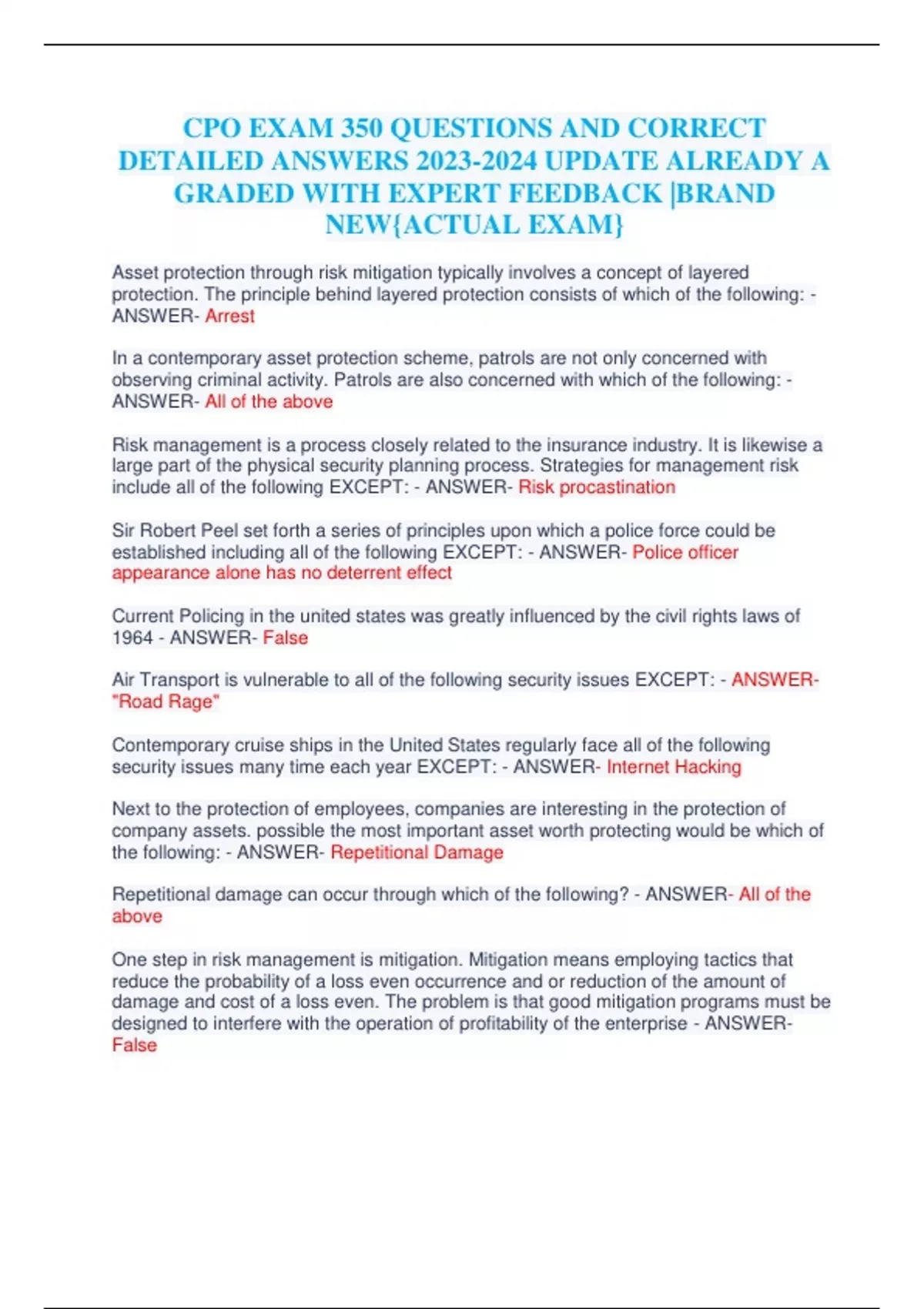 CPO EXAM 350 QUESTIONS AND CORRECT DETAILED ANSWERS 2023-2024 UPDATE ALREADY A GRADED WITH EXPERT FEEDBACK |BRAND NEW{ACTUAL EXAM}

Asset protection through risk mitigation typically involves a concept of layered protection. The principle behind layered protection consists of which of the following: - ANSWER- Arrest

In a contemporary asset protection scheme, patrols are not only concerned with observing criminal activity. Patrols are also concerned with which of the following: - ANSWER- All of the above

Risk management is a process closely related to the insurance industry. It is likewise a large part of the physical security planning process. Strategies for management risk include all of the following EXCEPT: - ANSWER- Risk procastination

Sir Robert Peel set forth a series of principles upon which a police force could be established including all of the following EXCEPT: - ANSWER- Police officer appearance alone has no deterrent effect

Current Policing in the united states was greatly influenced by the civil rights laws of 1964 - ANSWER- False

Air Transport is vulnerable to all of the following security issues EXCEPT: - ANSWER- "Road Rage"

Contemporary cruise ships in the United States regularly face all of the following security issues many time each year EXCEPT: - ANSWER- Internet Hacking

Next to the protection of employees, companies are interesting in the protection of company assets. possible the most important asset worth protecting would be which of the following: - ANSWER- Repetitional Damage

Repetitional damage can occur through which of the following? - ANSWER- All of the above

One step in risk management is mitigation. Mitigation means employing tactics that reduce the probability of a loss even occurrence and or reduction of the amount of damage and cost of a loss even. The problem is that good mitigation programs must be designed to interfere with the operation of profitability of the enterprise - ANSWER- False